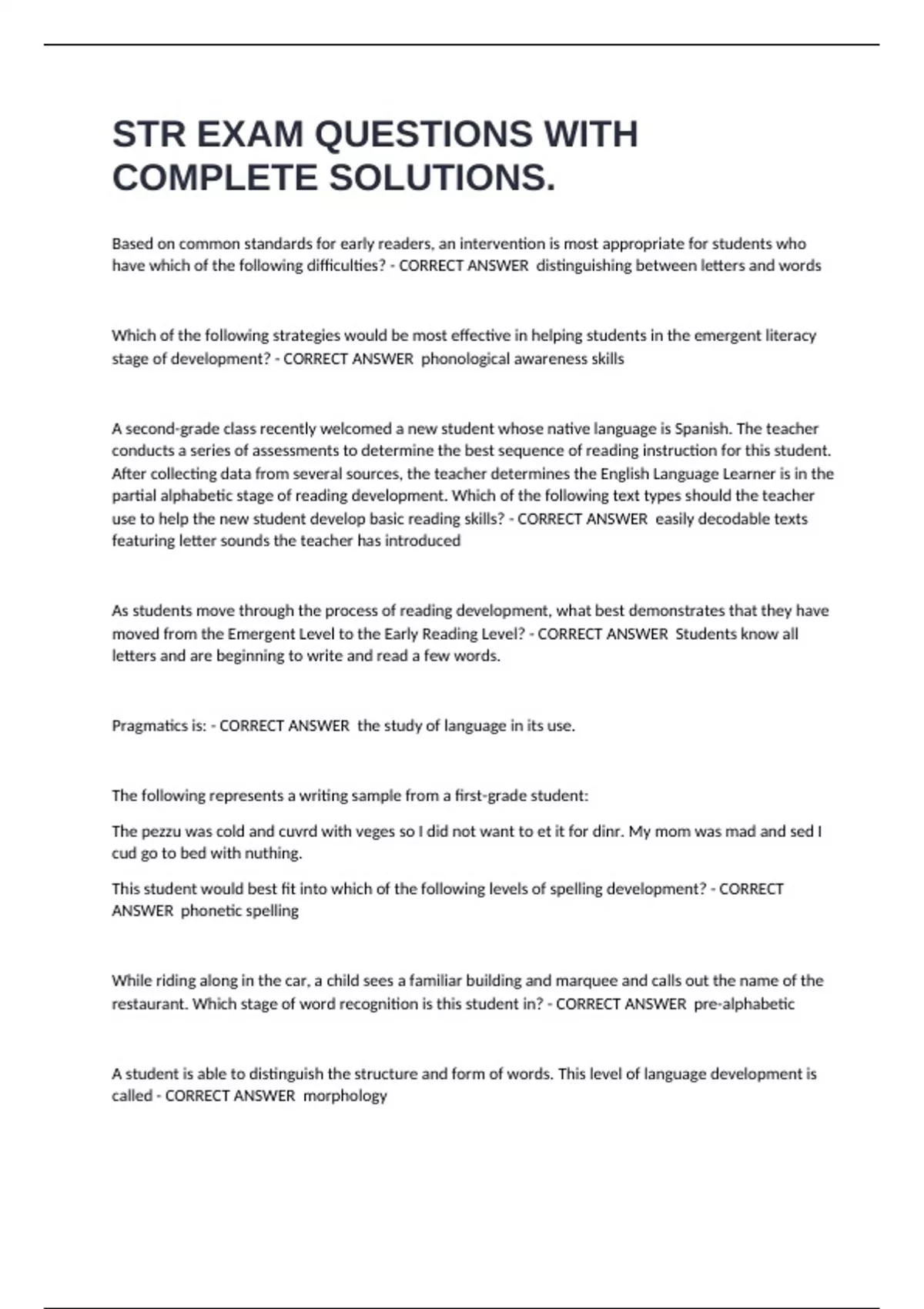 STR EXAM QUESTIONS WITH COMPLETE SOLUTIONS.

Based on common standards for early readers, an intervention is most appropriate for students who have which of the following difficulties? - CORRECT ANSWER distinguishing between letters and words

Which of the following strategies would be most effective in helping students in the emergent literacy stage of development? - CORRECT ANSWER phonological awareness skills

A second-grade class recently welcomed a new student whose native language is Spanish. The teacher conducts a series of assessments to determine the best sequence of reading instruction for this student. After collecting data from several sources, the teacher determines the English Language Learner is in the partial alphabetic stage of reading development. Which of the following text types should the teacher use to help the new student develop basic reading skills? - CORRECT ANSWER easily decodable texts featuring letter sounds the teacher has introduced

As students move through the process of reading development, what best demonstrates that they have moved from the Emergent Level to the Early Reading Level? - CORRECT ANSWER Students know all letters and are beginning to write and read a few words.

Pragmatics is: - CORRECT ANSWER the study of language in its use.

The following represents a writing sample from a first-grade student:

The pezzu was cold and cuvrd with veges so I did not want to et it for dinr. My mom was mad and sed I cud go to bed with nuthing.

This student would best fit into which of the following levels of spelling development? - CORRECT ANSWER phonetic spelling

While riding along in the car, a child sees a familiar building and marquee and calls out the name of the restaurant. Which stage of word recognition is this student in? - CORRECT ANSWER pre-alphabetic

A student is able to distinguish the structure and form of words. This level of language development is called - CORRECT ANSWER morphology